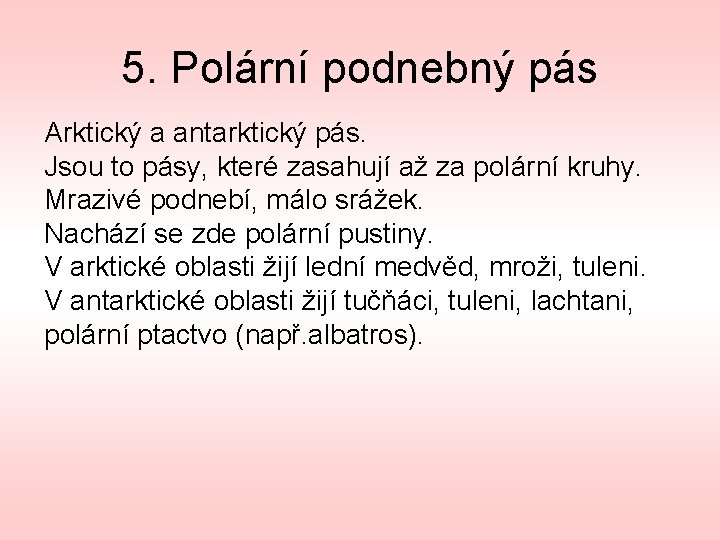 5. Polární podnebný pás

Arktický a antarktický pás.
Jsou to pásy, které zasahují až za polární kruhy.
Mrazivé podnebí, málo srážek.
Nachází se zde polární pustiny.
V arktické oblasti žijí lední medvěd, mroži, tuleni.
V antarktické oblasti žijí tučňáci, tuleni, lachtani, polární ptactvo (např.albatros).